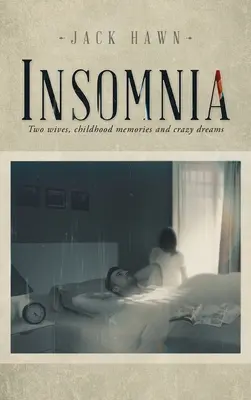 JACK HAWN

INSOMNIA

Two wives, childhood memories and crazy dreams